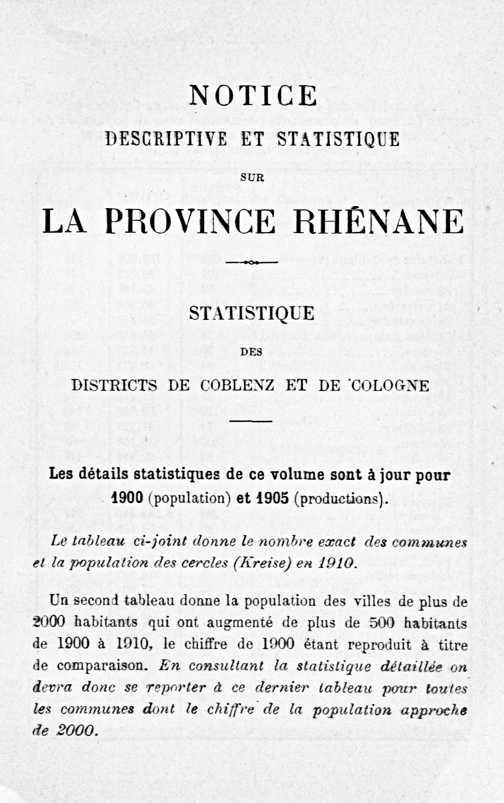 NOTICE
DESCRIPTIVE ET STATISTIQUE
SUR
LA PROVINCE RHÉNANE

STATISTIQUE
DES
DISTRICTS DE COBLENZ ET DE COLOGNE

Les détails statistiques de ce volume sont à jour pour 1900 (population) et 1905 (productions).

Le tableau ci-joint donne le nombre exact des communes et la population des cercles (Kreise) en 1910.

Un second tableau donne la population des villes de plus de 2000 habitants qui ont augmenté de plus de 500 habitants de 1900 à 1910, le chiffre de 1900 étant reproduit à titre de comparaison. En consultant la statistique détaillée on devra donc se reporter à ce dernier tableau pour toutes les communes dont le chiffre de la population approche de 2000.